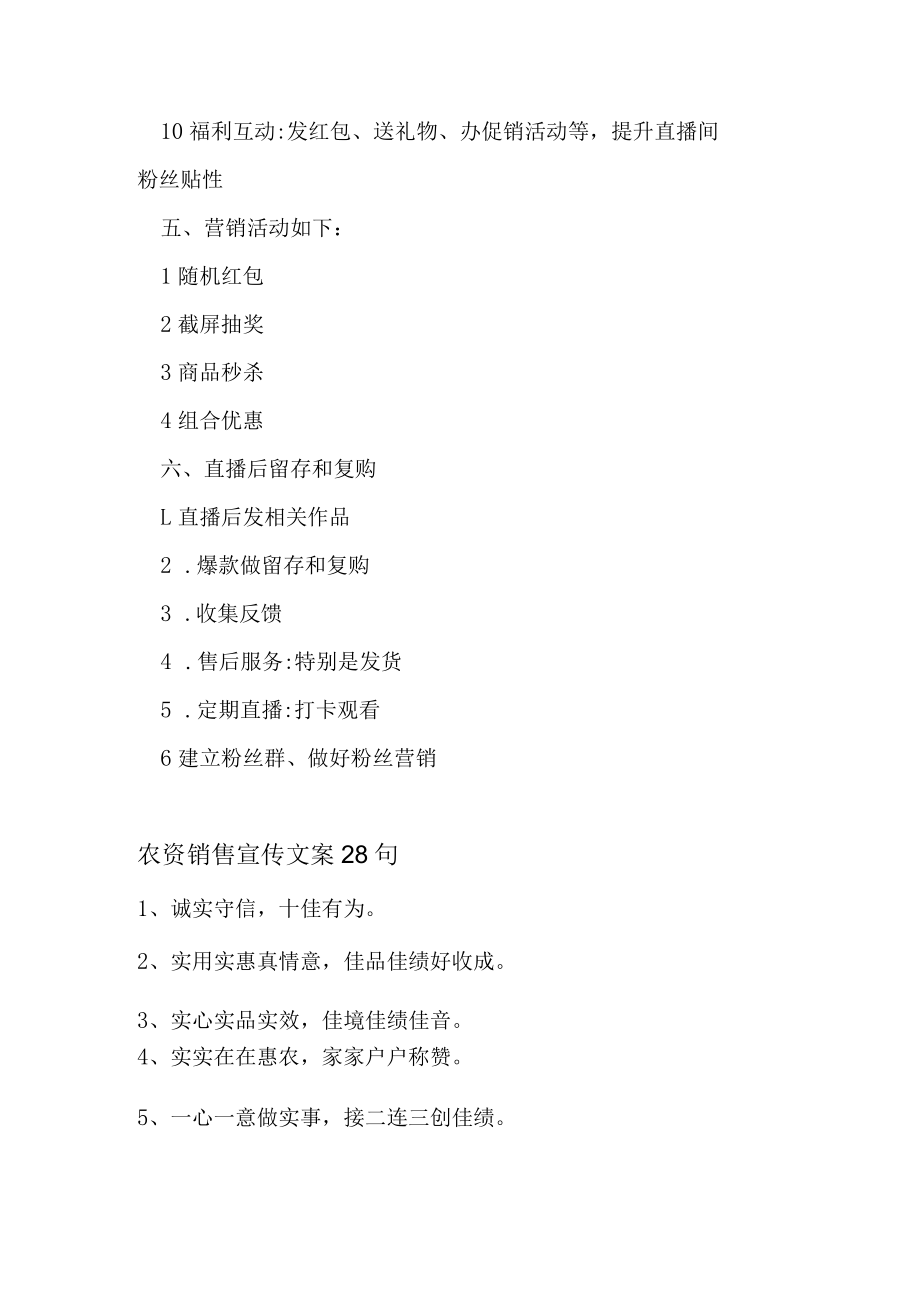 10 福利互动:发红包、送礼物、办促销活动等，提升直播间粉丝贴性

五、营销活动如下：

1 随机红包

2 截屏抽奖

3 商品秒杀

4 组合优惠

六、直播后留存和复购

L 直播后发相关作品

2 .爆款做留存和复购

3 .收集反馈

4 .售后服务:特别是发货

5 .定期直播:打卡观看

6 建立粉丝群、做好粉丝营销

农资销售宣传文案 28 句

1、诚实守信，十佳有为。

2、实用实惠真情意，佳品佳绩好收成。

3、实心实品实效，佳境佳绩佳音。

4、实实在在惠农，家家户户称赞。

5、一心一意做实事，接二连三创佳绩。